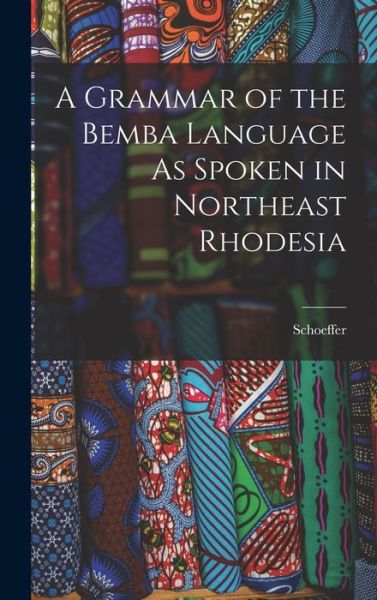 A Grammar of the Bemba Language As Spoken in Northeast Rhodesia

Schoeffer